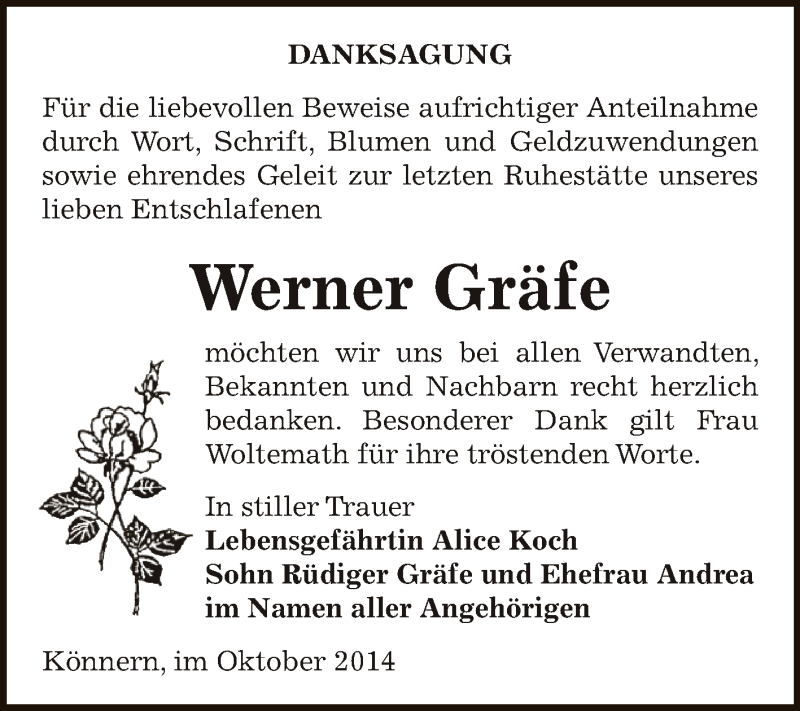 DANKSAGUNG

Für die liebevollen Beweise aufrichtiger Anteilnahme durch Wort, Schrift, Blumen und Geldzuwendungen sowie ehrendes Geleit zur letzten Ruhestätte unseres lieben Entschlafenen

Werner Gräfe

möchten wir uns bei allen Verwandten, Bekannten und Nachbarn recht herzlich bedanken. Besonderer Dank gilt Frau Woltemath für ihre tröstenden Worte.

In stiller Trauer
Lebensgefährtin Alice Koch
Sohn Rüdiger Gräfe und Ehefrau Andrea
im Namen aller Angehörigen

Könnern, im Oktober 2014